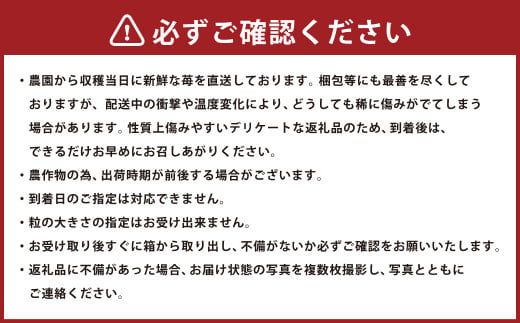 必ずご確認ください

・農園から収穫当日に新鮮な苺を直送しております。梱包等にも最善を尽くしておりますが、配送中の衝撃や温度変化により、どうしても稀に傷みがでてしまう場合があります。性質上傷みやすいデリケートな返礼品のため、到着後は、できるだけお早めにお召しあがりください。

・農作物の為、出荷時期が前後する場合がございます。

・到着日のご指定は対応できません。

・粒の大きさの指定はお受け出来ません。

・お受け取り後すぐに箱から取り出し、不備がないか必ずご確認をお願いいたします。

・返礼品に不備があった場合、お届け状態の写真を複数枚撮影し、写真とともにご連絡ください。